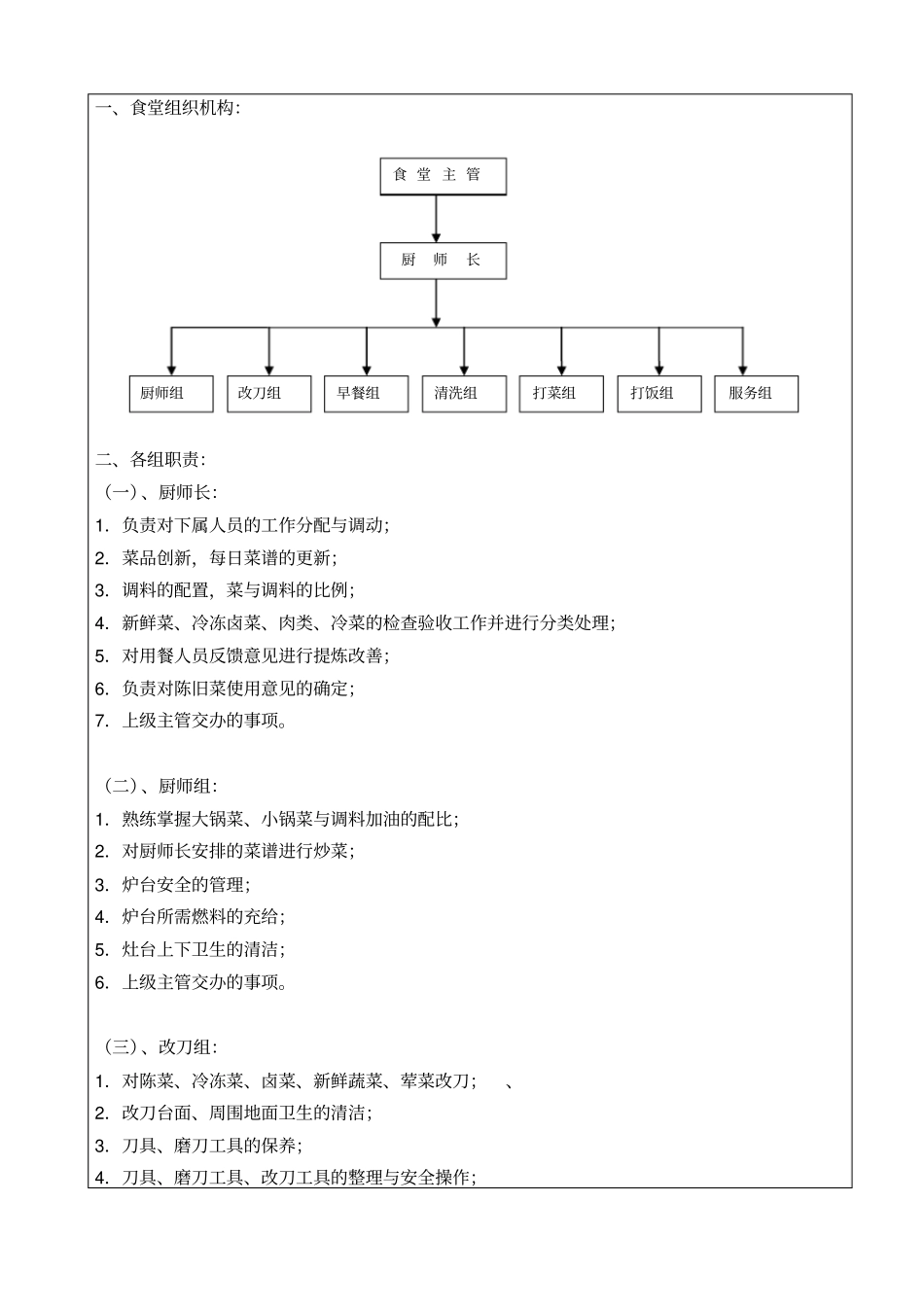 一、食堂组织机构：

食 堂 主 管

厨 师 长

厨师组

改刀组

早餐组

清洗组

打菜组

打饭组

服务组

二、各组职责：

（一）、厨师长：

1. 负责对下属人员的工作分配与调动；

2. 菜品创新，每日菜谱的更新；

3. 调料的配置，菜与调料的比例；

4. 新鲜菜、冷冻卤菜、肉类、冷菜的检查验收工作并进行分类处理；

5. 对用餐人员反馈意见进行提炼改善；

6. 负责对陈旧菜使用意见的确定；

7. 上级主管交办的事项。

（二）、厨师组：

1. 熟练掌握大锅菜、小锅菜与调料加油的配比；

2. 对厨师长安排的菜谱进行炒菜；

3. 炉台安全的管理；

4. 炉台所需燃料的充给；

5. 灶台上下卫生的清洁；

6. 上级主管交办的事项。

（三）、改刀组：

1. 对陈菜、冷冻菜、卤菜、新鲜蔬菜、荤菜改刀；  、

2. 改刀台面、周围地面卫生的清洁；

3. 刀具、磨刀工具的保养；

4. 刀具、磨刀工具、改刀工具的整理与安全操作；